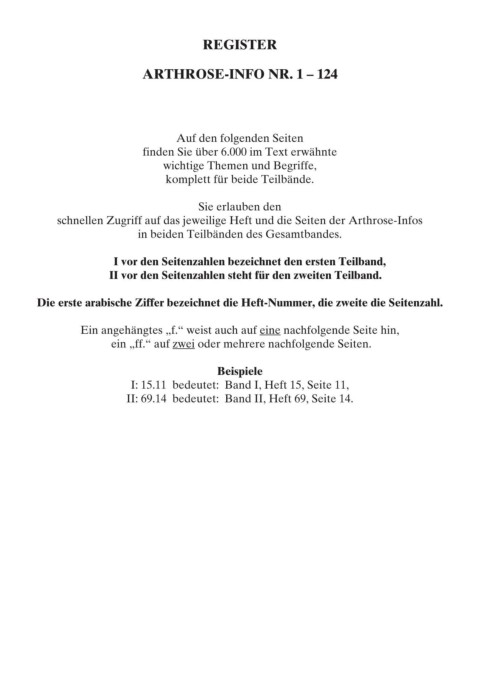 REGISTER

ARTHROSE-INFO NR. 1 – 124

Auf den folgenden Seiten finden Sie über 6.000 im Text erwähnte wichtige Themen und Begriffe, komplett für beide Teilbände.

Sie erlauben den schnellen Zugriff auf das jeweilige Heft und die Seiten der Arthrose-Infos in beiden Teilbänden des Gesamtbandes.

I vor den Seitenzahlen bezeichnet den ersten Teilband, II vor den Seitenzahlen steht für den zweiten Teilband.

Die erste arabische Ziffer bezeichnet die Heft-Nummer, die zweite die Seitenzahl.

Ein angehängtes „f.“ weist auch auf eine nachfolgende Seite hin, ein „ff.“ auf zwei oder mehrere nachfolgende Seiten.

Beispiele
I: 15.11 bedeutet: Band I, Heft 15, Seite 11,
II: 69.14 bedeutet: Band II, Heft 69, Seite 14.